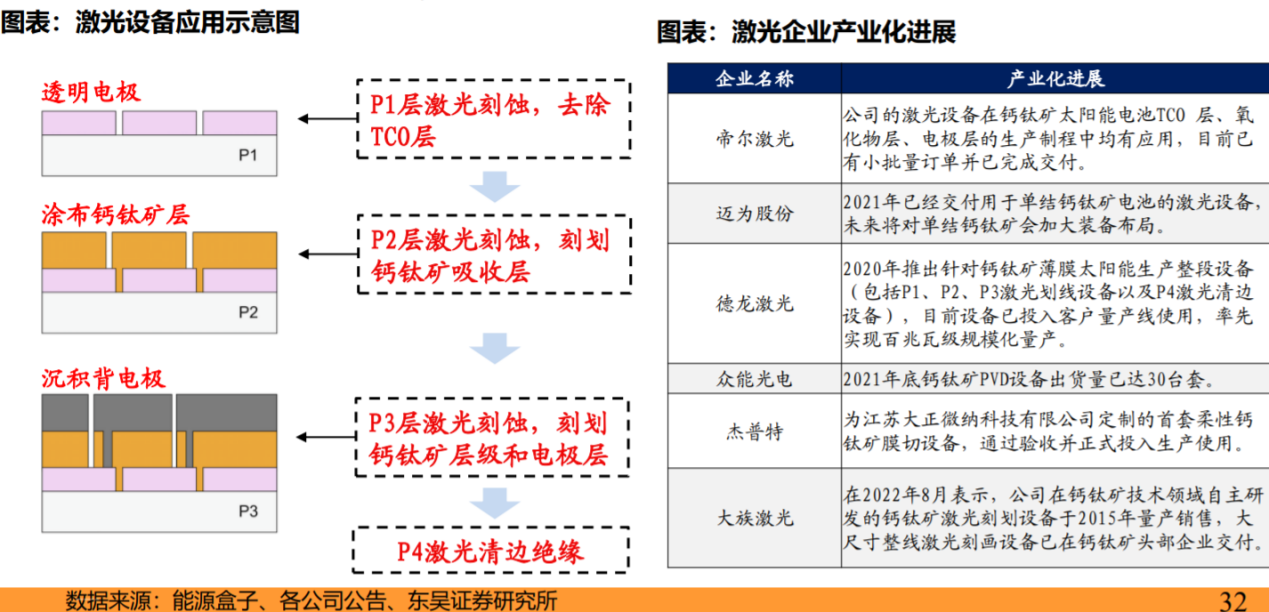 图表：激光设备应用示意图

透明电极

P1

P1层激光刻蚀，去除TCO层

涂布钙钛矿层

P2

P2层激光刻蚀，刻划钙钛矿吸收层

沉积背电极

P3

P3层激光刻蚀，刻划钙钛矿层级和电极层

P4激光清边绝缘

图表：激光企业产业化进展

| 企业名称 | 产业化进展 |
|---|---|
| 帝尔激光 | 公司的激光设备在钙钛矿太阳能电池TCO层、氧化物层、电极层的生产制程中均有应用，目前已有小批量订单并已完成交付。 |
| 迈为股份 | 2021年已经交付用于单结钙钛矿电池的激光设备，未来将对单结钙钛矿会加大装备布局。 |
| 德龙激光 | 2020年推出针对钙钛矿薄膜太阳能生产整段设备（包括P1、P2、P3激光划线设备以及P4激光清边设备），目前设备已投入客户量产线使用，率先实现百兆瓦级规模化量产。 |
| 众能光电 | 2021年底钙钛矿PVD设备出货量已达30台套。 |
| 杰普特 | 为江苏大正微纳科技有限公司定制的首套柔性钙钛矿膜切设备，通过验收并正式投入生产使用。 |
| 大族激光 | 在2022年8月表示，公司在钙钛矿技术领域自主研发的钙钛矿激光刻划设备于2015年量产销售，大尺寸整线激光刻画设备已在钙钛矿头部企业交付。 |

数据来源：能源盒子、各公司公告、东吴证券研究所

32